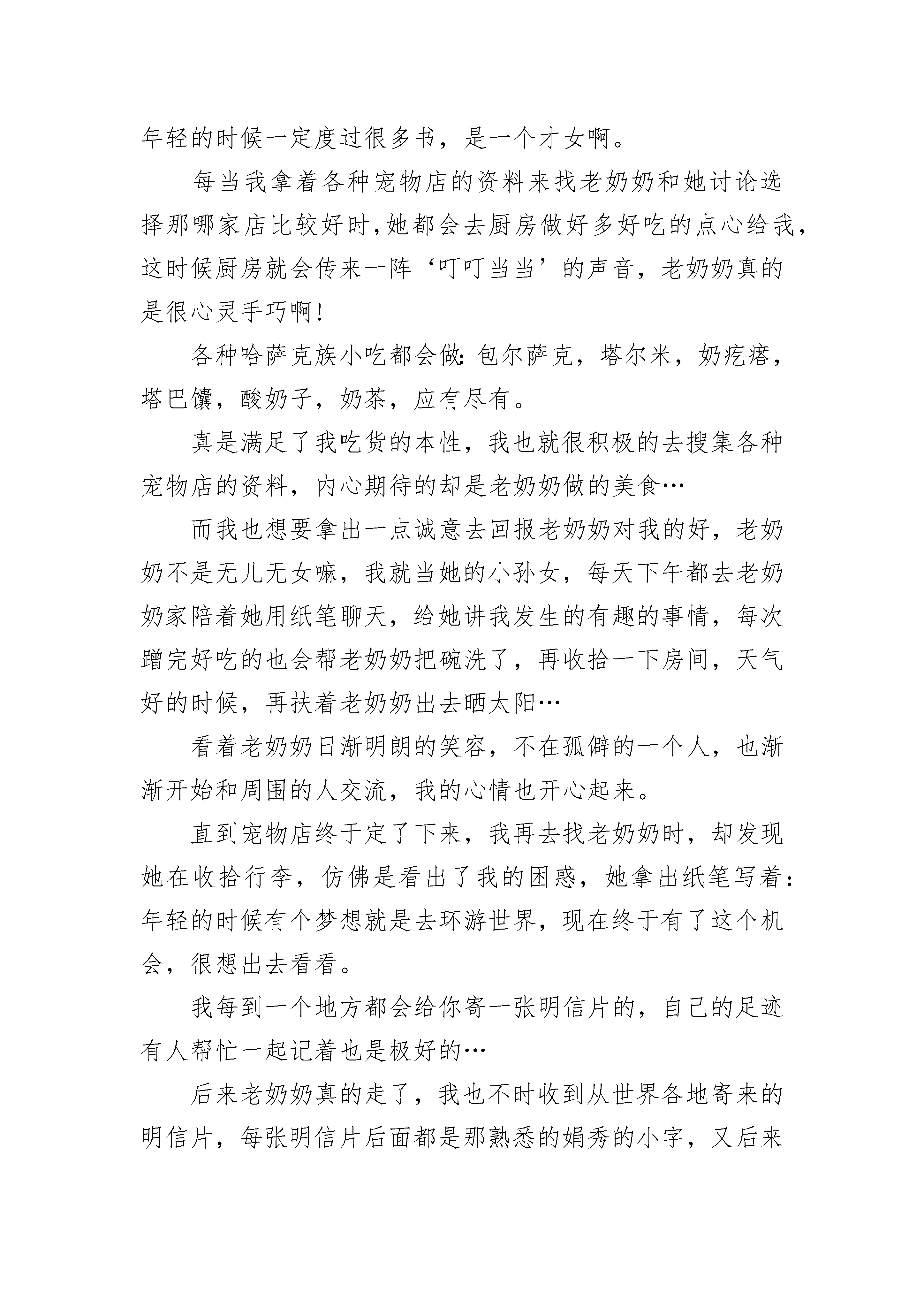 年轻的时候一定度过很多书，是一个才女啊。

每当我拿着各种宠物店的资料来找老奶奶和她讨论选择那哪家店比较好时，她都会去厨房做好多好吃的点心给我，这时候厨房就会传来一阵‘叮叮当当’的声音，老奶奶真的是很心灵手巧啊！

各种哈萨克族小吃都会做：包尔萨克，塔尔米，奶疙瘩，塔巴馕，酸奶子，奶茶，应有尽有。

真是满足了我吃货的本性，我也就很积极的去搜集各种宠物店的资料，内心期待的却是老奶奶做的美食…

而我也想要拿出一点诚意去回报老奶奶对我的好，老奶奶不是无儿无女嘛，我就当她的小孙女，每天下午都去老奶奶家陪着她用纸笔聊天，给她讲我发生的有趣的事情，每次蹭完好吃的也会帮老奶奶把碗洗了，再收拾一下房间，天气好的时候，再扶着老奶奶出去晒太阳…

看着老奶奶日渐明朗的笑容，不在孤僻的一个人，也渐渐开始和周围的人交流，我的心情也开心起来。

直到宠物店终于定了下来，我再去找老奶奶时，却发现她在收拾行李，仿佛是看出了我的困惑，她拿出纸笔写着：年轻的时候有个梦想就是去环游世界，现在终于有了这个机会，很想出去看看。

我每到一个地方都会给你寄一张明信片的，自己的足迹有人帮忙一起记着也是极好的…

后来老奶奶真的走了，我也不时收到从世界各地寄来的明信片，每张明信片后面都是那熟悉的娟秀的小字，又后来